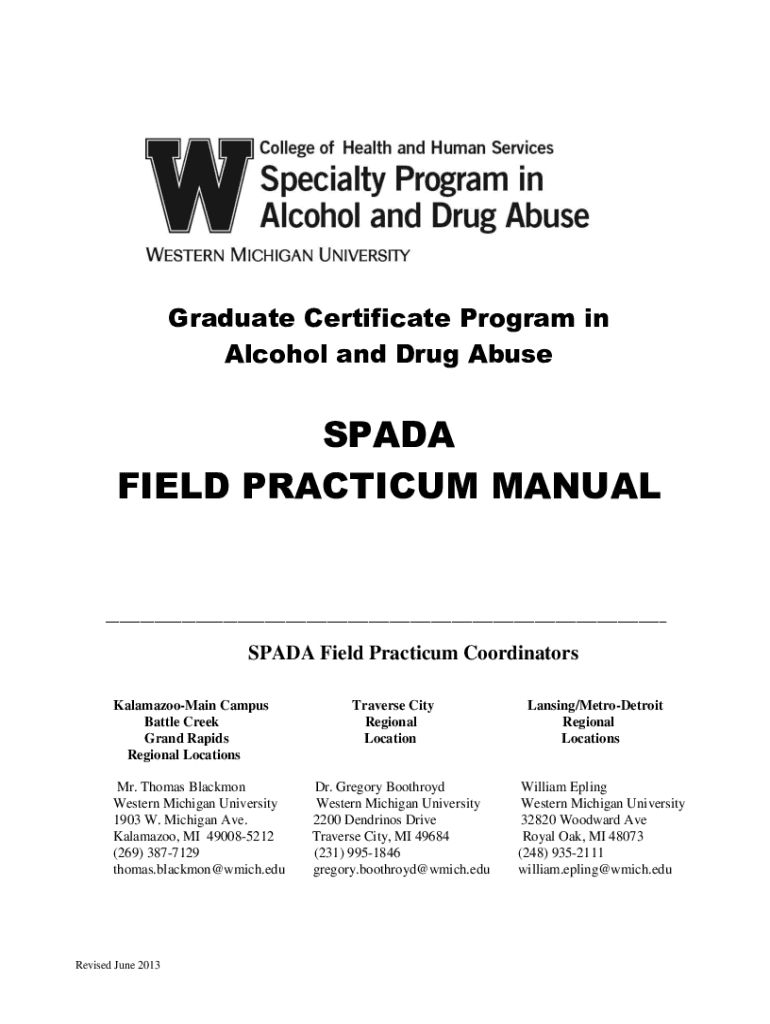 W
College of Health and Human Services
Specialty Program in
Alcohol and Drug Abuse
WESTERN MICHIGAN UNIVERSITY

Graduate Certificate Program in
Alcohol and Drug Abuse

SPADA
FIELD PRACTICUM MANUAL

SPADA Field Practicum Coordinators

Kalamazoo-Main Campus
Battle Creek
Grand Rapids
Regional Locations

Mr. Thomas Blackmon
Western Michigan University
1903 W. Michigan Ave.
Kalamazoo, MI 49008-5212
(269) 387-7129
thomas.blackmon@wmich.edu

Traverse City
Regional
Location

Dr. Gregory Boothroyd
Western Michigan University
2200 Dendrinos Drive
Traverse City, MI 49684
(231) 995-1846
gregory.boothroyd@wmich.edu

Lansing/Metro-Detroit
Regional
Locations

William Epling
Western Michigan University
32820 Woodward Ave
Royal Oak, MI 48073
(248) 935-2111
william.epling@wmich.edu

Revised June 2013